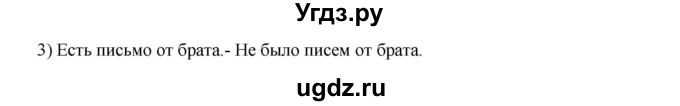 Угдз.ру

3) Есть письмо от брата.- Не было писем от брата.

ugdz.ru